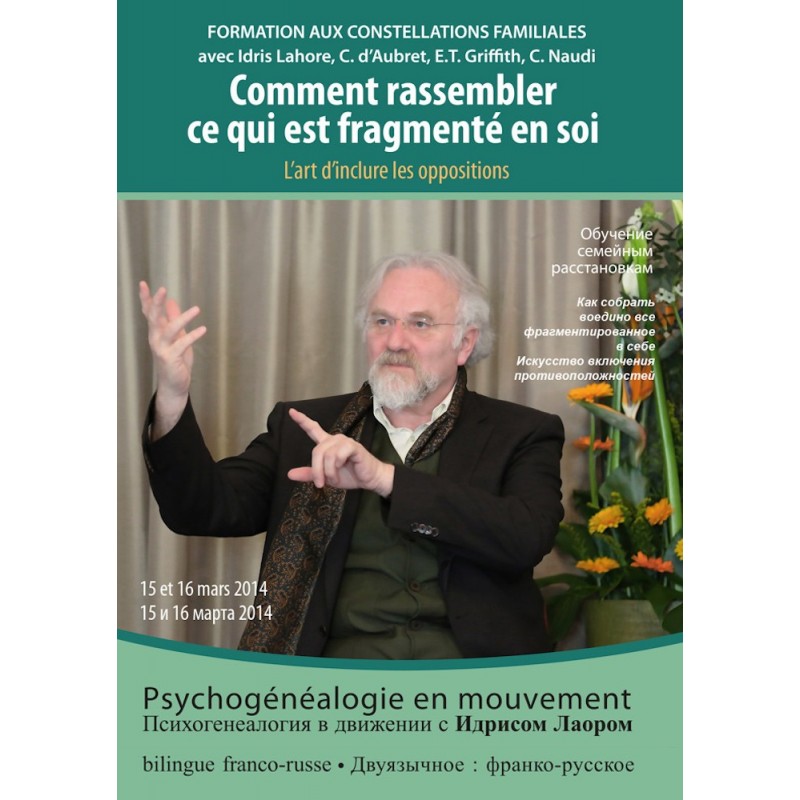 FORMATION AUX CONSTELLATIONS FAMILIALES
avec Idris Lahore, C. d'Aubret, E.T. Griffith, C. Naudi

Comment rassembler ce qui est fragmenté en soi

L'art d'inclure les oppositions

Обучение семейным расстановкам

Как собрать воедино все фрагментированное в себе
Искусство включения противоположностей

15 et 16 mars 2014
15 и 16 марта 2014

Psychogénéalogie en mouvement
Психогенеалогия в движении с Идрисом Лаором

bilingue franco-russe • Двуязычное : франко-русское